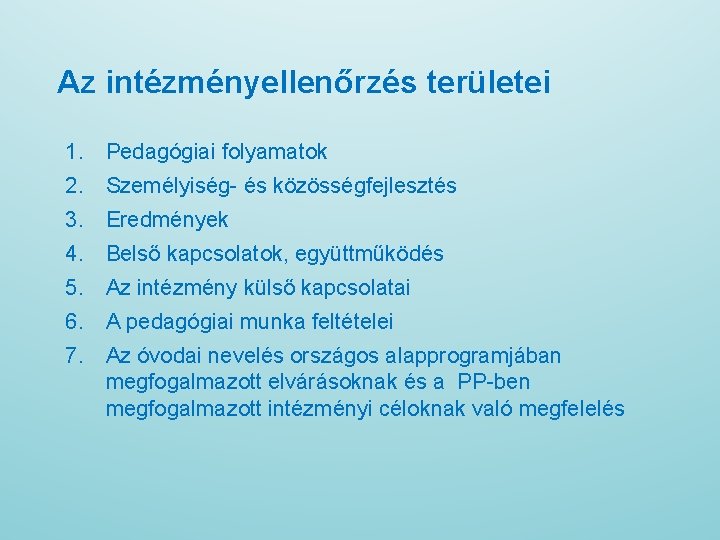 Az intézményellenőrzés területei

1. Pedagógiai folyamatok
2. Személyiség- és közösségfejlesztés
3. Eredmények
4. Belső kapcsolatok, együttműködés
5. Az intézmény külső kapcsolatai
6. A pedagógiai munka feltételei
7. Az óvodai nevelés országos alapprogramjában megfogalmazott elvárásoknak és a PP-ben megfogalmazott intézményi céloknak való megfelelés